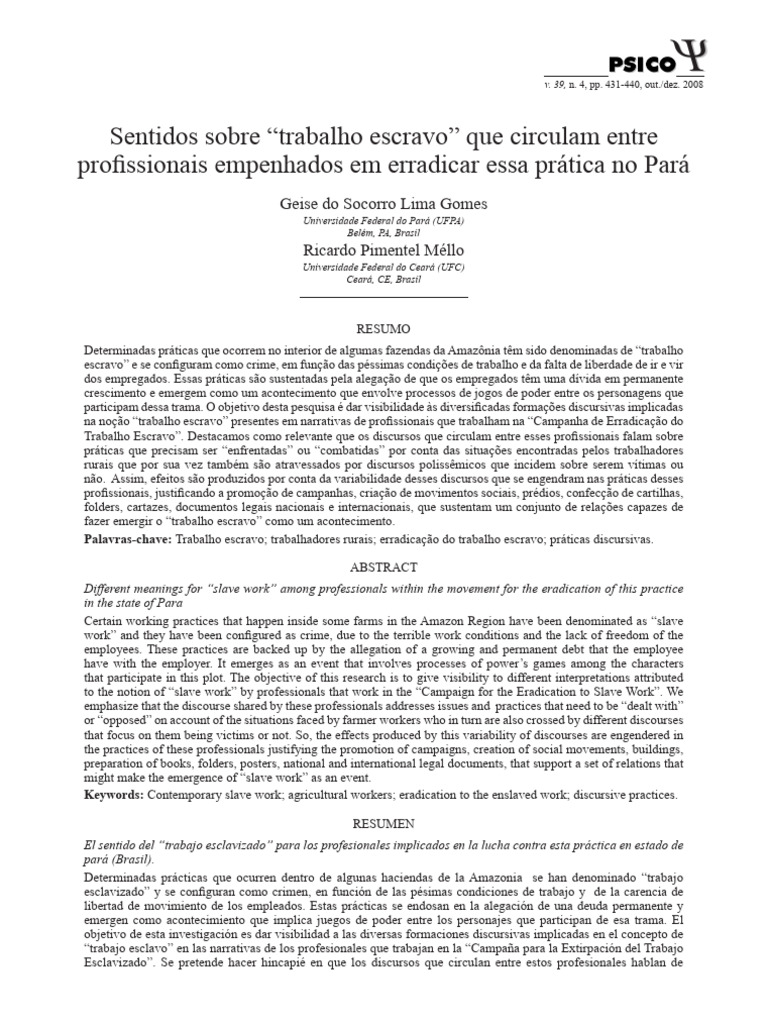 PSICO Ψ

v. 39, n. 4, pp. 431-440, out./dez. 2008

Sentidos sobre “trabalho escravo” que circulam entre profissionais empenhados em erradicar essa prática no Pará

Geise do Socorro Lima Gomes
Universidade Federal do Pará (UFPA)
Belém, PA, Brasil

Ricardo Pimentel Méllo
Universidade Federal do Ceará (UFC)
Ceará, CE, Brasil

RESUMO

Determinadas práticas que ocorrem no interior de algumas fazendas da Amazônia têm sido denominadas de “trabalho escravo” e se configuram como crime, em função das péssimas condições de trabalho e da falta de liberdade de ir e vir dos empregados. Essas práticas são sustentadas pela alegação de que os empregados têm uma dívida em permanente crescimento e emergem como um acontecimento que envolve processos de jogos de poder entre os personagens que participam dessa trama. O objetivo desta pesquisa é dar visibilidade às diversificadas formações discursivas implicadas na noção “trabalho escravo” presentes em narrativas de profissionais que trabalham na “Campanha de Erradicação do Trabalho Escravo”. Destacamos como relevante que os discursos que circulam entre esses profissionais falam sobre práticas que precisam ser “enfrentadas” ou “combatidas” por conta das situações encontradas pelos trabalhadores rurais que por sua vez também são atravessados por discursos polissêmicos que incidem sobre serem vítimas ou não. Assim, efeitos são produzidos por conta da variabilidade desses discursos que se engendram nas práticas desses profissionais, justificando a promoção de campanhas, criação de movimentos sociais, prédios, confecção de cartilhas, folders, cartazes, documentos legais nacionais e internacionais, que sustentam um conjunto de relações capazes de fazer emergir o “trabalho escravo” como um acontecimento.

Palavras-chave: Trabalho escravo; trabalhadores rurais; erradicação do trabalho escravo; práticas discursivas.

ABSTRACT

Different meanings for “slave work” among professionals within the movement for the eradication of this practice in the state of Para

Certain working practices that happen inside some farms in the Amazon Region have been denominated as “slave work” and they have been configured as crime, due to the terrible work conditions and the lack of freedom of the employees. These practices are backed up by the allegation of a growing and permanent debt that the employee have with the employer. It emerges as an event that involves processes of power’s games among the characters that participate in this plot. The objective of this research is to give visibility to different interpretations attributed to the notion of “slave work” by professionals that work in the “Campaign for the Eradication to Slave Work”. We emphasize that the discourse shared by these professionals addresses issues and practices that need to be “dealt with” or “opposed” on account of the situations faced by farmer workers who in turn are also crossed by different discourses that focus on them being victims or not. So, the effects produced by this variability of discourses are engendered in the practices of these professionals justifying the promotion of campaigns, creation of social movements, buildings, preparation of books, folders, posters, national and international legal documents, that support a set of relations that might make the emergence of “slave work” as an event.

Keywords: Contemporary slave work; agricultural workers; eradication to the enslaved work; discursive practices.

RESUMEN

El sentido del “trabajo esclavizado” para los profesionales implicados en la lucha contra esta práctica en estado de pará (Brasil).

Determinadas prácticas que ocurren dentro de algunas haciendas de la Amazonia se han denominado “trabajo esclavizado” y se configuran como crimen, en función de las pésimas condiciones de trabajo y de la carencia de libertad de movimiento de los empleados. Estas prácticas se endosan en la alegación de una deuda permanente y emergen como acontecimiento que implica juegos de poder entre los personajes que participan de esa trama. El objetivo de esta investigación es dar visibilidad a las diversas formaciones discursivas implicadas en el concepto de “trabajo esclavo” en las narrativas de los profesionales que trabajan en la “Campaña para la Extirpación del Trabajo Esclavizado”. Se pretende hacer hincapié en que los discursos que circulan entre estos profesionales hablan de